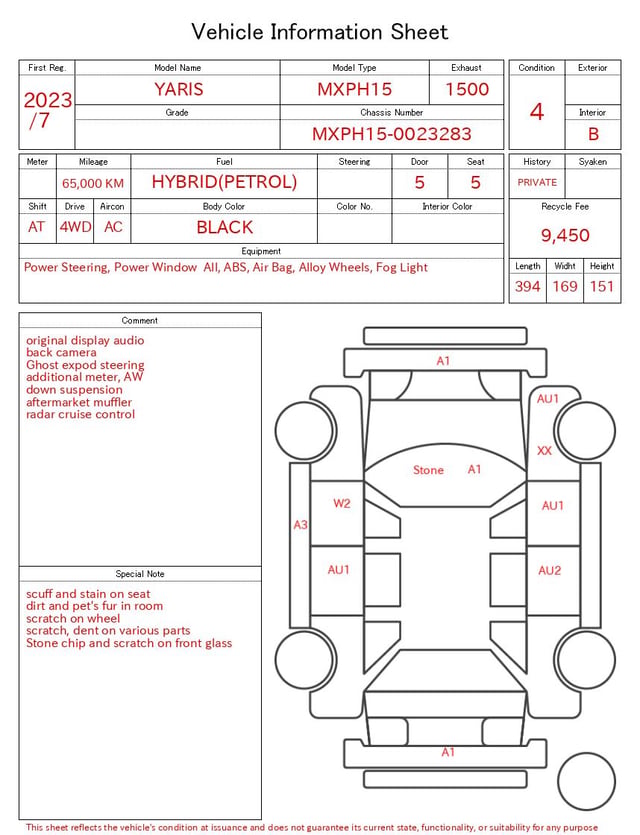 Vehicle Information Sheet

| First Reg. | Model Name | Model Type | Exhaust |
|---|---|---|---|
| 2023 /7 | YARIS | MXPH15 | 1500 |
| | Grade | Chassis Number | |
| | | MXPH15-0023283 | |

| Condition | Exterior |
|---|---|
| 4 | |
| | Interior |
| | B |

| Meter | Mileage | Fuel | Steering | Door | Seat |
|---|---|---|---|---|---|
| | 65,000 KM | HYBRID(PETROL) | | 5 | 5 |

| Shift | Drive | Aircon | Body Color | Color No. | Interior Color |
|---|---|---|---|---|---|
| AT | 4WD | AC | BLACK | | |

Equipment
Power Steering, Power Window All, ABS, Air Bag, Alloy Wheels, Fog Light

| History | Syaken |
|---|---|
| PRIVATE | |

Recycle Fee
9,450

| Length | Widht | Height |
|---|---|---|
| 394 | 169 | 151 |

Comment
original display audio
back camera
Ghost expod steering
additional meter, AW
down suspension
aftermarket muffler
radar cruise control

Special Note
scuff and stain on seat
dirt and pet's fur in room
scratch on wheel
scratch, dent on various parts
Stone chip and scratch on front glass

A1
AU1
XX
Stone A1
W2
AU1
A3
AU1
AU2
A1

This sheet reflects the vehicle's condition at issuance and does not guarantee its current state, functionality, or suitability for any purpose